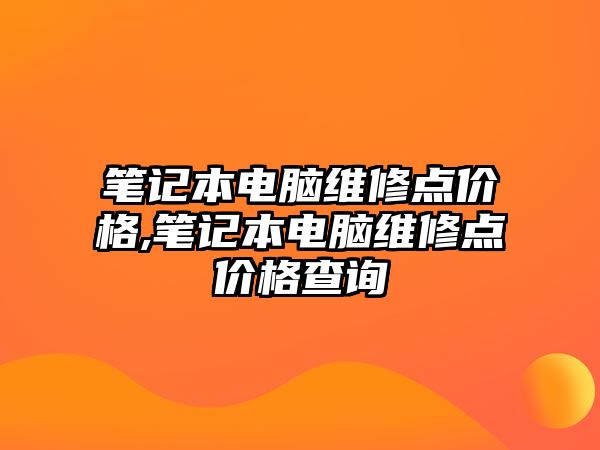 笔记本电脑维修点价格,笔记本电脑维修点价格查询